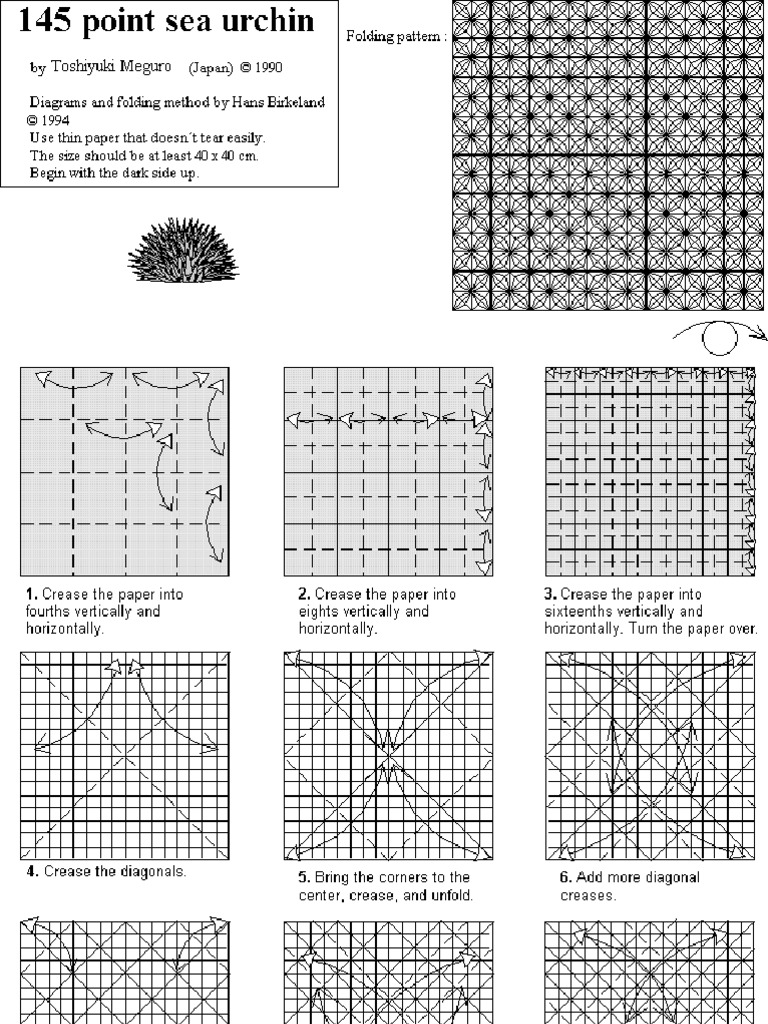 145 point sea urchin

by Toshiyuki Meguro (Japan) © 1990

Diagrams and folding method by Hans Birkeland © 1994
Use thin paper that doesn´t tear easily.
The size should be at least 40 x 40 cm.
Begin with the dark side up.

Folding pattern :

1. Crease the paper into fourths vertically and horizontally.

2. Crease the paper into eights vertically and horizontally.

3. Crease the paper into sixteenths vertically and horizontally. Turn the paper over.

4. Crease the diagonals.

5. Bring the corners to the center, crease, and unfold.

6. Add more diagonal creases.